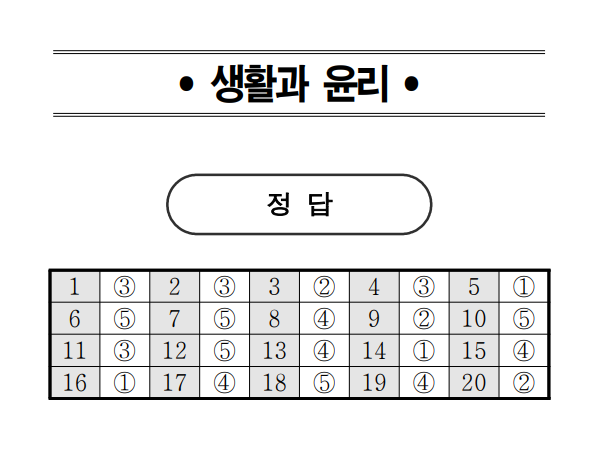 • 생활과 윤리 •

정 답

| 1 | ③ | 2 | ③ | 3 | ② | 4 | ③ | 5 | ① |
|---|---|---|---|---|---|---|---|---|---|
| 6 | ⑤ | 7 | ⑤ | 8 | ④ | 9 | ② | 10 | ⑤ |
| 11 | ③ | 12 | ⑤ | 13 | ④ | 14 | ① | 15 | ④ |
| 16 | ① | 17 | ④ | 18 | ⑤ | 19 | ④ | 20 | ② |